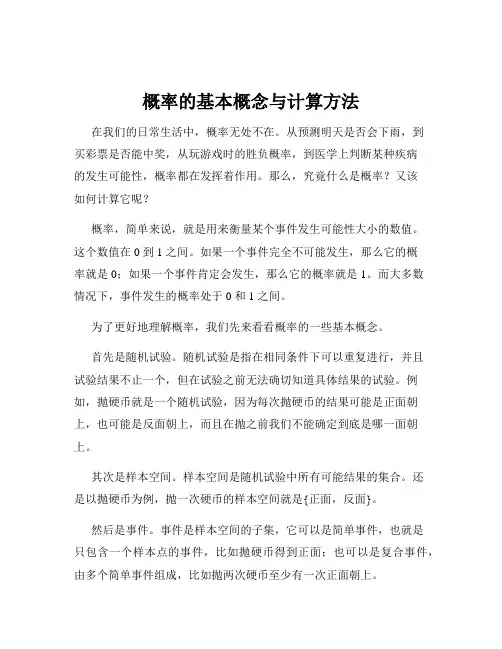 概率的基本概念与计算方法

在我们的日常生活中，概率无处不在。从预测明天是否会下雨，到买彩票是否能中奖，从玩游戏时的胜负概率，到医学上判断某种疾病的发生可能性，概率都在发挥着作用。那么，究竟什么是概率？又该如何计算它呢？

概率，简单来说，就是用来衡量某个事件发生可能性大小的数值。这个数值在 0 到 1 之间。如果一个事件完全不可能发生，那么它的概率就是 0；如果一个事件肯定会发生，那么它的概率就是 1。而大多数情况下，事件发生的概率处于 0 和 1 之间。

为了更好地理解概率，我们先来看看概率的一些基本概念。

首先是随机试验。随机试验是指在相同条件下可以重复进行，并且试验结果不止一个，但在试验之前无法确切知道具体结果的试验。例如，抛硬币就是一个随机试验，因为每次抛硬币的结果可能是正面朝上，也可能是反面朝上，而且在抛之前我们不能确定到底是哪一面朝上。

其次是样本空间。样本空间是随机试验中所有可能结果的集合。还是以抛硬币为例，抛一次硬币的样本空间就是{正面，反面}。

然后是事件。事件是样本空间的子集，它可以是简单事件，也就是只包含一个样本点的事件，比如抛硬币得到正面；也可以是复合事件，由多个简单事件组成，比如抛两次硬币至少有一次正面朝上。